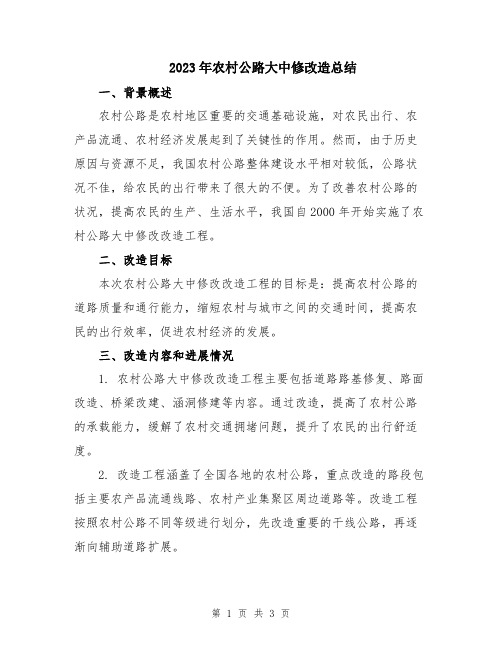 2023年农村公路大中修改造总结

一、背景概述

农村公路是农村地区重要的交通基础设施，对农民出行、农产品流通、农村经济发展起到了关键性的作用。然而，由于历史原因与资源不足，我国农村公路整体建设水平相对较低，公路状况不佳，给农民的出行带来了很大的不便。为了改善农村公路的状况，提高农民的生产、生活水平，我国自2000年开始实施了农村公路大中修改改造工程。

二、改造目标

本次农村公路大中修改改造工程的目标是：提高农村公路的道路质量和通行能力，缩短农村与城市之间的交通时间，提高农民的出行效率，促进农村经济的发展。

三、改造内容和进展情况

1. 农村公路大中修改改造工程主要包括道路路基修复、路面改造、桥梁改建、涵洞修建等内容。通过改造，提高了农村公路的承载能力，缓解了农村交通拥堵问题，提升了农民的出行舒适度。

2. 改造工程涵盖了全国各地的农村公路，重点改造的路段包括主要农产品流通线路、农村产业集聚区周边道路等。改造工程按照农村公路不同等级进行划分，先改造重要的干线公路，再逐渐向辅助道路扩展。

第 1 页 共 3 页